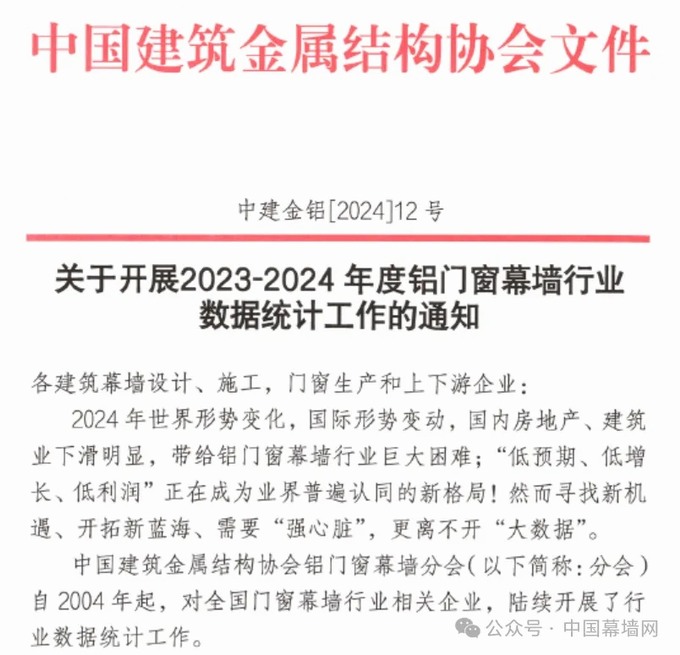 中国建筑金属结构协会文件

中建金铝[2024]12 号

关于开展2023-2024 年度铝门窗幕墙行业数据统计工作的通知

各建筑幕墙设计、施工，门窗生产和上下游企业：

2024 年世界形势变化，国际形势变动，国内房地产、建筑业下滑明显，带给铝门窗幕墙行业巨大困难；“低预期、低增长、低利润”正在成为业界普遍认同的新格局！然而寻找新机遇、开拓新蓝海、需要“强心脏”，更离不开“大数据”。

中国建筑金属结构协会铝门窗幕墙分会（以下简称：分会）自 2004 年起，对全国门窗幕墙行业相关企业，陆续开展了行业数据统计工作。

公众号 · 中国幕墙网